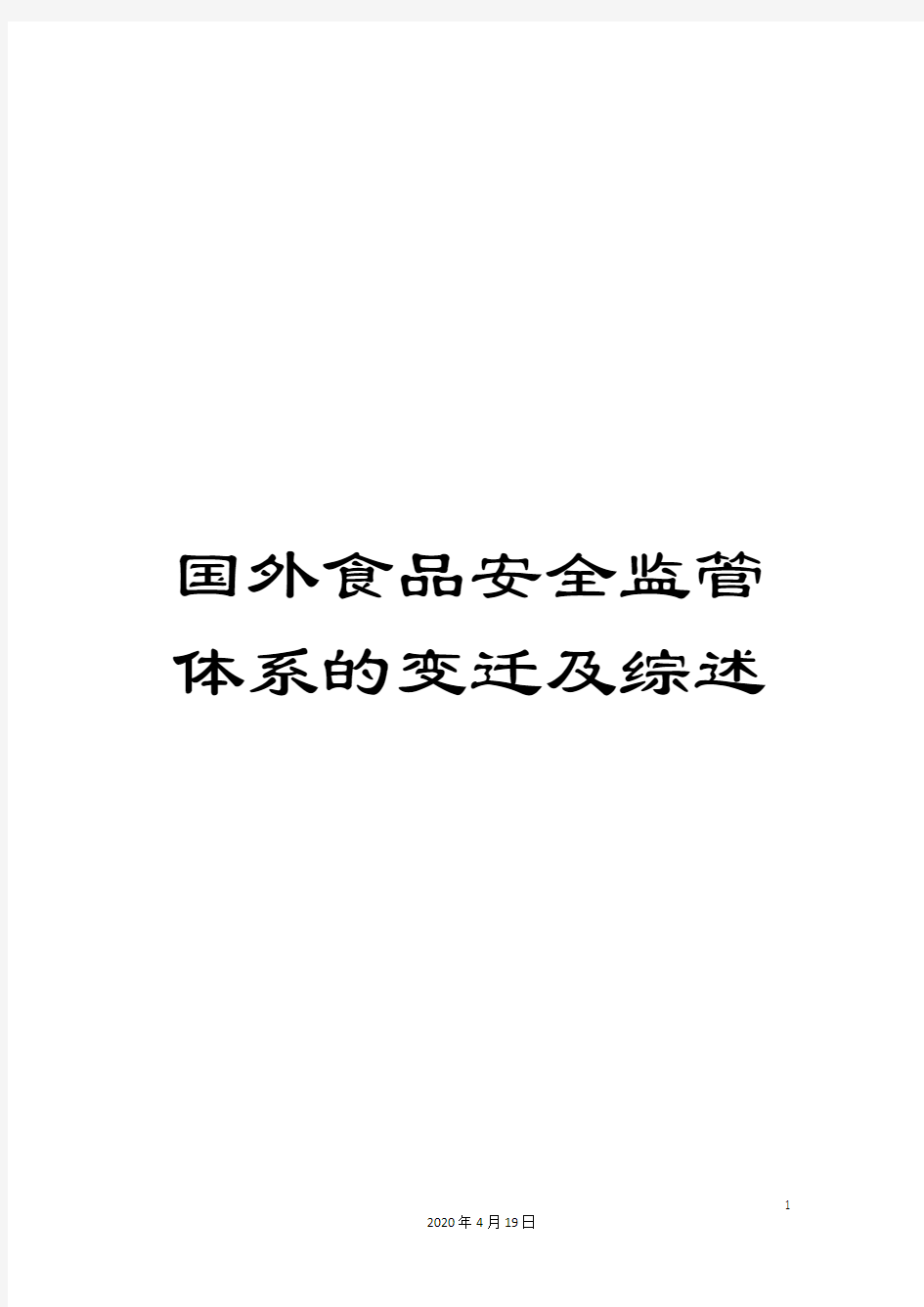 国外食品安全监管体系的变迁及综述

1

2020年4月19日